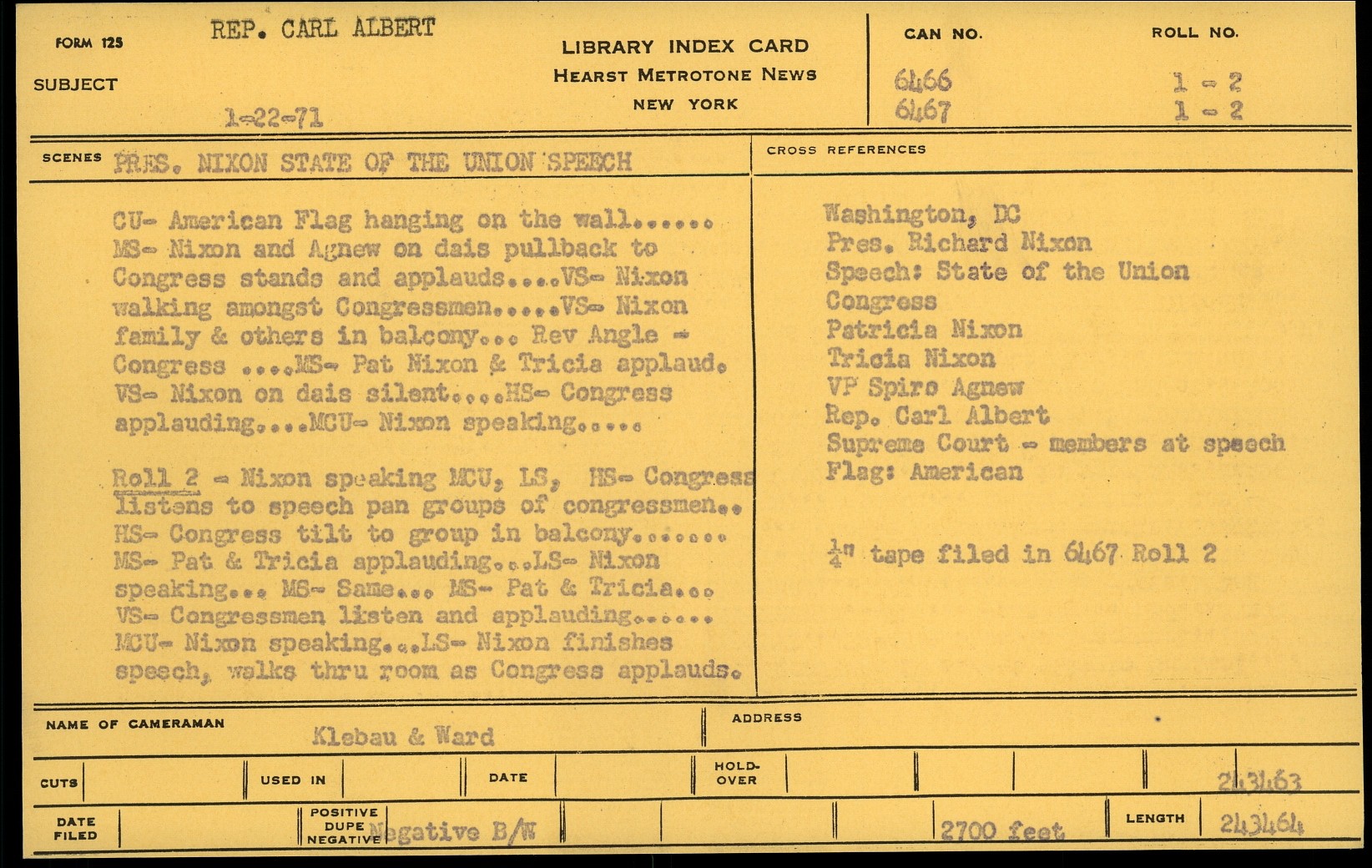 FORM 125 REP. CARL ALBERT

SUBJECT

1-22-71

LIBRARY INDEX CARD
HEARST METROTONE NEWS
NEW YORK

CAN NO.
6466
6467

ROLL NO.
1 - 2
1 - 2

SCENES PRES. NIXON STATE OF THE UNION SPEECH

CU- American Flag hanging on the wall...... MS- Nixon and Agnew on dais pullback to Congress stands and applauds....VS- Nixon walking amongst Congressmen.....VS- Nixon family & others in balcony... Rev Angle - Congress ....MS- Pat Nixon & Tricia applaud. VS- Nixon on dais silent....HS- Congress applauding....MCU- Nixon speaking.....

Roll 2 - Nixon speaking MCU, LS, HS- Congress listens to speech pan groups of congressmen.. HS- Congress tilt to group in balcony....... MS- Pat & Tricia applauding...LS- Nixon speaking... MS- Same... MS- Pat & Tricia... VS- Congressmen listen and applauding...... MCU- Nixon speaking...LS- Nixon finishes speech, walks thru room as Congress applauds.

CROSS REFERENCES

Washington, DC
Pres. Richard Nixon
Speech: State of the Union
Congress
Patricia Nixon
Tricia Nixon
VP Spiro Agnew
Rep. Carl Albert
Supreme Court - members at speech
Flag: American

$\frac{1}{4}$" tape filed in 6467 Roll 2

NAME OF CAMERAMAN Klebau & Ward

ADDRESS

CUTS

USED IN

DATE

HOLD-OVER

243463

DATE FILED

POSITIVE DUPE NEGATIVE Negative B/W

2700 feet

LENGTH 243464